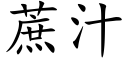 蔗汁